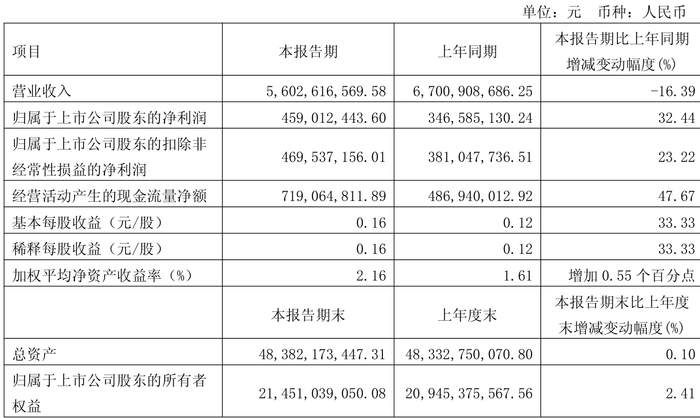 单位：元　币种：人民币

| 项目 | 本报告期 | 上年同期 | 本报告期比上年同期增减变动幅度(%) |
|---|---|---|---|
| 营业收入 | 5,602,616,569.58 | 6,700,908,686.25 | -16.39 |
| 归属于上市公司股东的净利润 | 459,012,443.60 | 346,585,130.24 | 32.44 |
| 归属于上市公司股东的扣除非经常性损益的净利润 | 469,537,156.01 | 381,047,736.51 | 23.22 |
| 经营活动产生的现金流量净额 | 719,064,811.89 | 486,940,012.92 | 47.67 |
| 基本每股收益（元/股） | 0.16 | 0.12 | 33.33 |
| 稀释每股收益（元/股） | 0.16 | 0.12 | 33.33 |
| 加权平均净资产收益率（%） | 2.16 | 1.61 | 增加 0.55 个百分点 |
|  | 本报告期末 | 上年度末 | 本报告期末比上年度末增减变动幅度(%) |
| 总资产 | 48,382,173,447.31 | 48,332,750,070.80 | 0.10 |
| 归属于上市公司股东的所有者权益 | 21,451,039,050.08 | 20,945,375,567.56 | 2.41 |